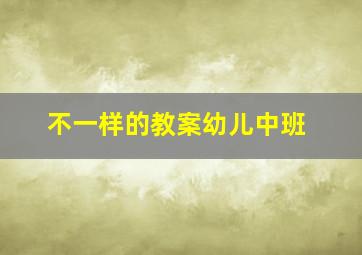 不一样的教案幼儿中班